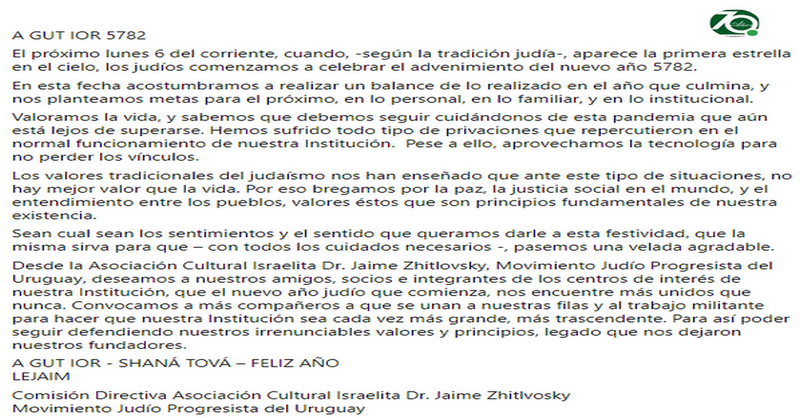 70 Años

A GUT IOR 5782

El próximo lunes 6 del corriente, cuando, -según la tradición judía-, aparece la primera estrella en el cielo, los judíos comenzamos a celebrar el advenimiento del nuevo año 5782.

En esta fecha acostumbramos a realizar un balance de lo realizado en el año que culmina, y nos planteamos metas para el próximo, en lo personal, en lo familiar, y en lo institucional.

Valoramos la vida, y sabemos que debemos seguir cuidándonos de esta pandemia que aún está lejos de superarse. Hemos sufrido todo tipo de privaciones que repercutieron en el normal funcionamiento de nuestra Institución. Pese a ello, aprovechamos la tecnología para no perder los vínculos.

Los valores tradicionales del judaísmo nos han enseñado que ante este tipo de situaciones, no hay mejor valor que la vida. Por eso bregamos por la paz, la justicia social en el mundo, y el entendimiento entre los pueblos, valores éstos que son principios fundamentales de nuestra existencia.

Sean cual sean los sentimientos y el sentido que queramos darle a esta festividad, que la misma sirva para que – con todos los cuidados necesarios -, pasemos una velada agradable.

Desde la Asociación Cultural Israelita Dr. Jaime Zhitlovsky, Movimiento Judío Progresista del Uruguay, deseamos a nuestros amigos, socios e integrantes de los centros de interés de nuestra Institución, que el nuevo año judío que comienza, nos encuentre más unidos que nunca. Convocamos a más compañeros a que se unan a nuestras filas y al trabajo militante para hacer que nuestra Institución sea cada vez más grande, más trascendente. Para así poder seguir defendiendo nuestros irrenunciables valores y principios, legado que nos dejaron nuestros fundadores.

A GUT IOR - SHANÁ TOVÁ – FELIZ AÑO
LEJAIM

Comisión Directiva Asociación Cultural Israelita Dr. Jaime Zhitlvosky
Movimiento Judío Progresista del Uruguay